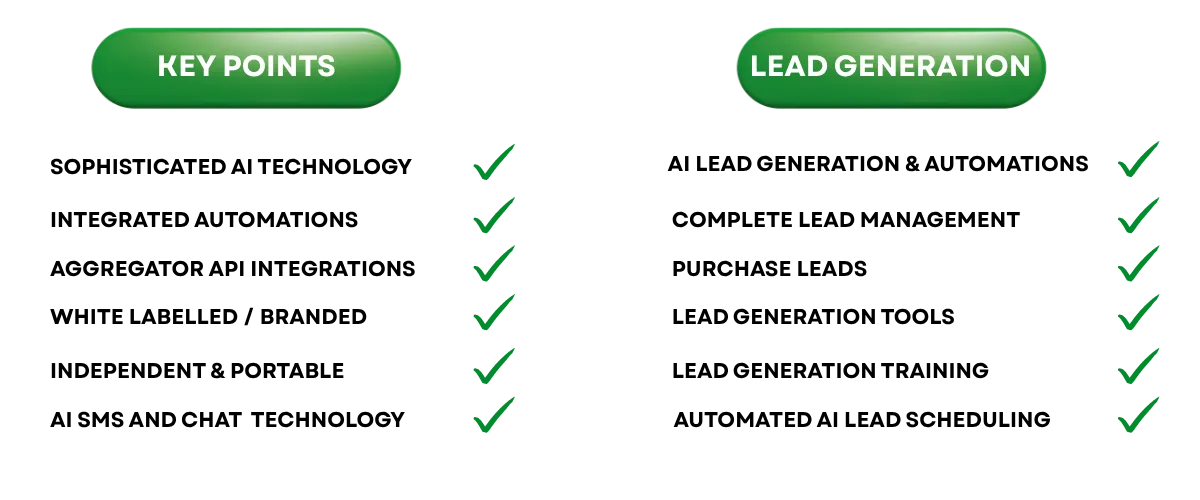 KEY POINTS

SOPHISTICATED AI TECHNOLOGY ✓
INTEGRATED AUTOMATIONS ✓
AGGREGATOR API INTEGRATIONS ✓
WHITE LABELLED / BRANDED ✓
INDEPENDENT & PORTABLE ✓
AI SMS AND CHAT TECHNOLOGY ✓

LEAD GENERATION

AI LEAD GENERATION & AUTOMATIONS ✓
COMPLETE LEAD MANAGEMENT ✓
PURCHASE LEADS ✓
LEAD GENERATION TOOLS ✓
LEAD GENERATION TRAINING ✓
AUTOMATED AI LEAD SCHEDULING ✓